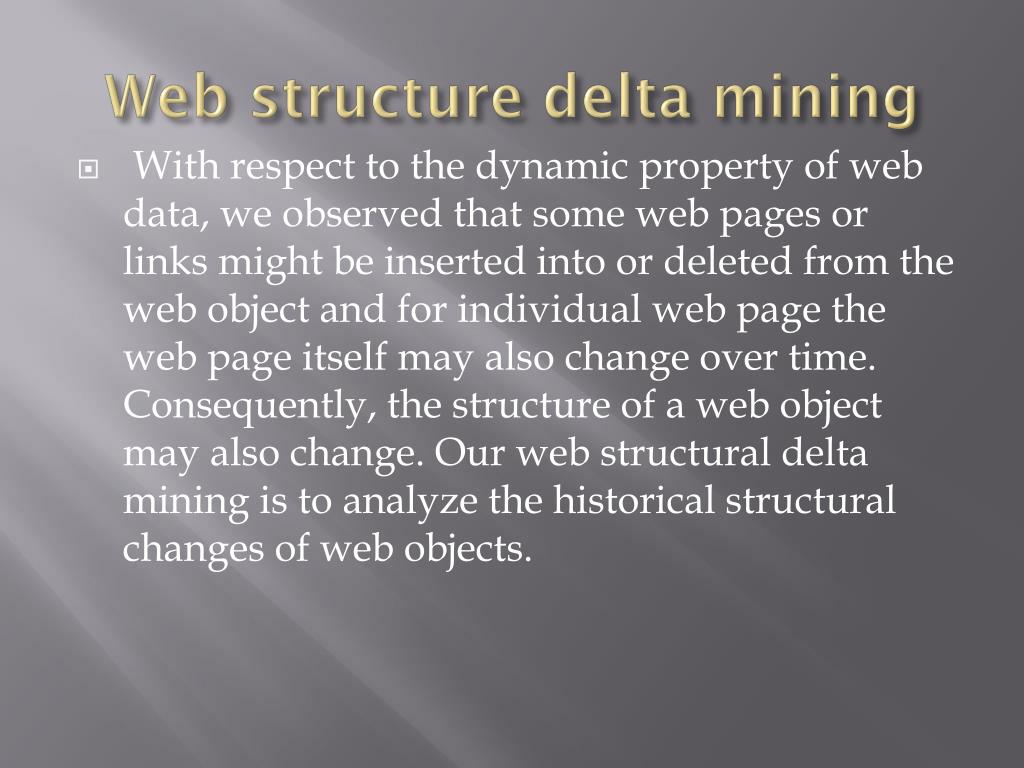 Web structure delta mining

• With respect to the dynamic property of web data, we observed that some web pages or links might be inserted into or deleted from the web object and for individual web page the web page itself may also change over time. Consequently, the structure of a web object may also change. Our web structural delta mining is to analyze the historical structural changes of web objects.